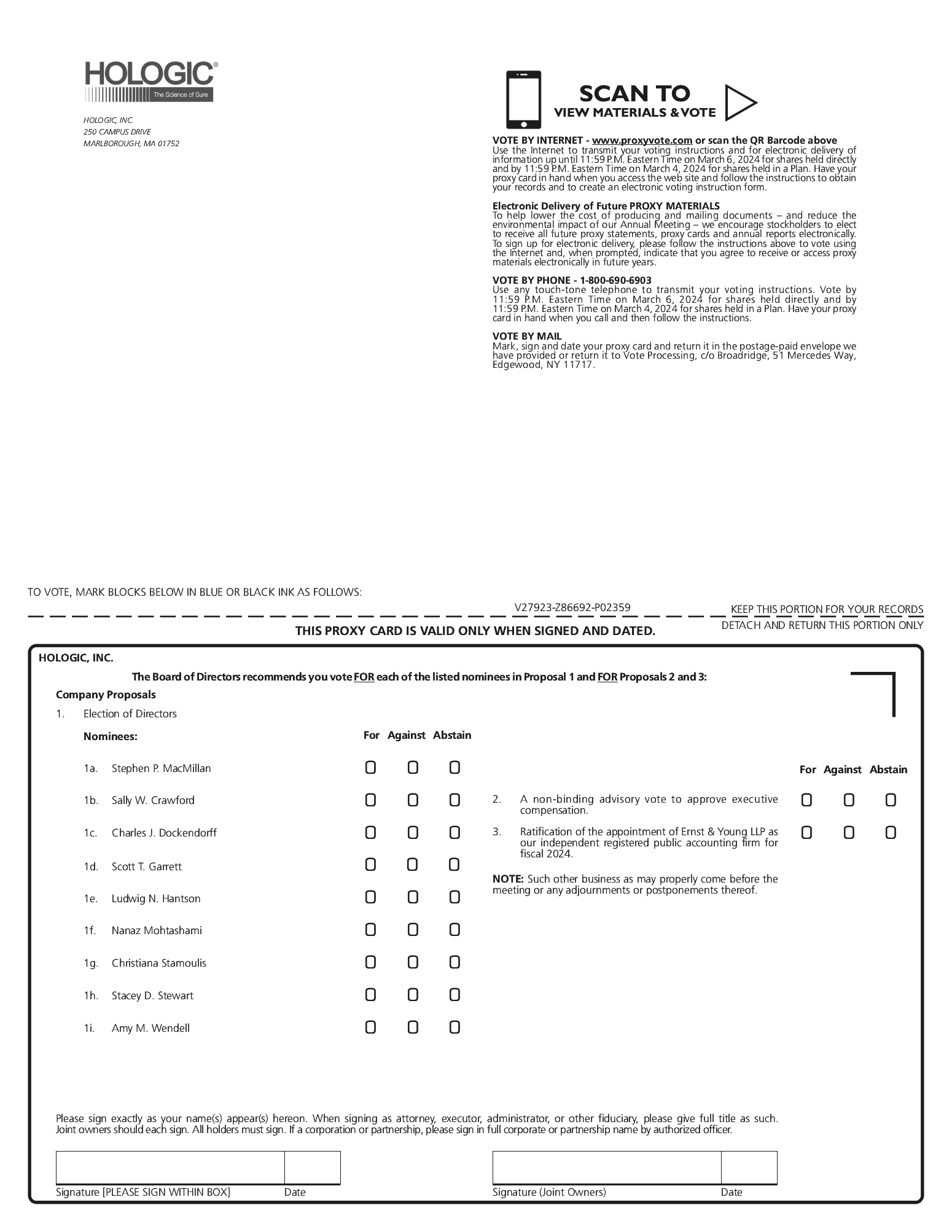 HOLOGIC®
The Science of Sure

HOLOGIC, INC.
250 CAMPUS DRIVE
MARLBOROUGH, MA 01752

SCAN TO
VIEW MATERIALS & VOTE

VOTE BY INTERNET - www.proxyvote.com or scan the QR Barcode above
Use the Internet to transmit your voting instructions and for electronic delivery of information up until 11:59 P.M. Eastern Time on March 6, 2024 for shares held directly and by 11:59 P.M. Eastern Time on March 4, 2024 for shares held in a Plan. Have your proxy card in hand when you access the web site and follow the instructions to obtain your records and to create an electronic voting instruction form.

Electronic Delivery of Future PROXY MATERIALS
To help lower the cost of producing and mailing documents – and reduce the environmental impact of our Annual Meeting – we encourage stockholders to elect to receive all future proxy statements, proxy cards and annual reports electronically. To sign up for electronic delivery, please follow the instructions above to vote using the Internet and, when prompted, indicate that you agree to receive or access proxy materials electronically in future years.

VOTE BY PHONE - 1-800-690-6903
Use any touch-tone telephone to transmit your voting instructions. Vote by 11:59 P.M. Eastern Time on March 6, 2024 for shares held directly and by 11:59 P.M. Eastern Time on March 4, 2024 for shares held in a Plan. Have your proxy card in hand when you call and then follow the instructions.

VOTE BY MAIL
Mark, sign and date your proxy card and return it in the postage-paid envelope we have provided or return it to Vote Processing, c/o Broadridge, 51 Mercedes Way, Edgewood, NY 11717.

TO VOTE, MARK BLOCKS BELOW IN BLUE OR BLACK INK AS FOLLOWS:

V27923-Z86692-P02359

KEEP THIS PORTION FOR YOUR RECORDS

THIS PROXY CARD IS VALID ONLY WHEN SIGNED AND DATED.

DETACH AND RETURN THIS PORTION ONLY

HOLOGIC, INC.

The Board of Directors recommends you vote FOR each of the listed nominees in Proposal 1 and FOR Proposals 2 and 3:

Company Proposals

1. Election of Directors

Nominees: For Against Abstain

1a. Stephen P. MacMillan
1b. Sally W. Crawford
1c. Charles J. Dockendorff
1d. Scott T. Garrett
1e. Ludwig N. Hantson
1f. Nanaz Mohtashami
1g. Christiana Stamoulis
1h. Stacey D. Stewart
1i. Amy M. Wendell

For Against Abstain

2. A non-binding advisory vote to approve executive compensation.

3. Ratification of the appointment of Ernst & Young LLP as our independent registered public accounting firm for fiscal 2024.

NOTE: Such other business as may properly come before the meeting or any adjournments or postponements thereof.

Please sign exactly as your name(s) appear(s) hereon. When signing as attorney, executor, administrator, or other fiduciary, please give full title as such. Joint owners should each sign. All holders must sign. If a corporation or partnership, please sign in full corporate or partnership name by authorized officer.

Signature [PLEASE SIGN WITHIN BOX] Date

Signature (Joint Owners) Date